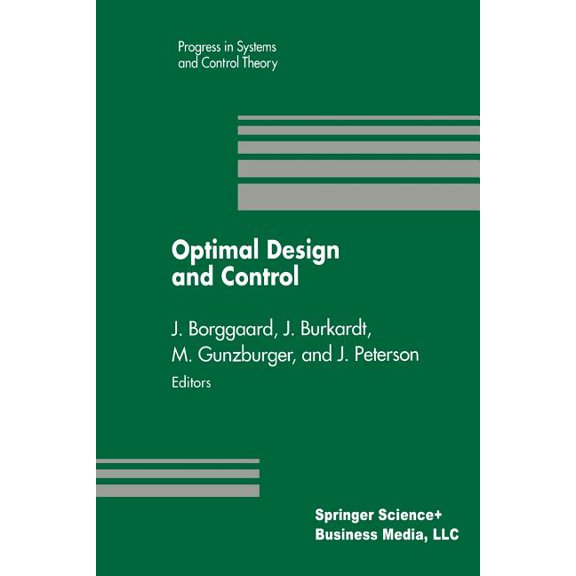 Progress in Systems and Control Theory

Optimal Design and Control

J. Borggaard, J. Burkardt, M. Gunzburger, and J. Peterson
Editors

Springer Science+
Business Media, LLC